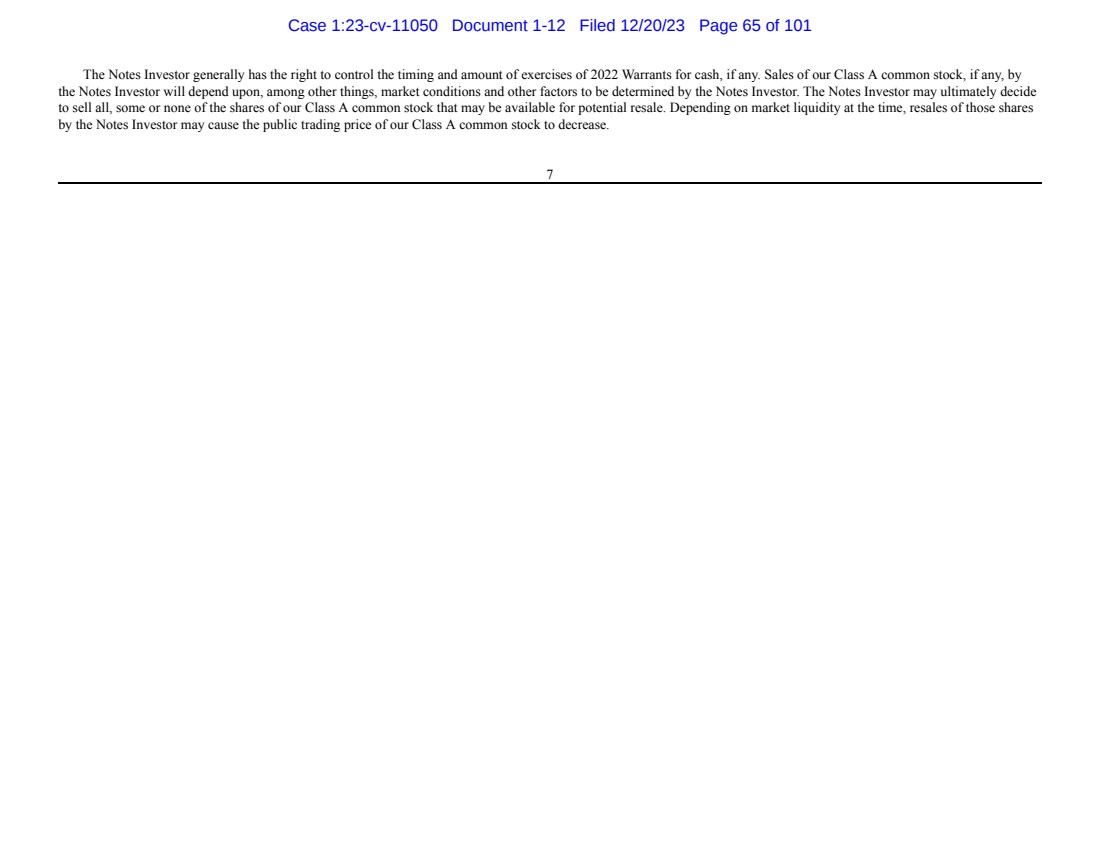 Case 1:23-cv-11050 Document 1-12 Filed 12/20/23 Page 65 of 101

The Notes Investor generally has the right to control the timing and amount of exercises of 2022 Warrants for cash, if any. Sales of our Class A common stock, if any, by the Notes Investor will depend upon, among other things, market conditions and other factors to be determined by the Notes Investor. The Notes Investor may ultimately decide to sell all, some or none of the shares of our Class A common stock that may be available for potential resale. Depending on market liquidity at the time, resales of those shares by the Notes Investor may cause the public trading price of our Class A common stock to decrease.

7